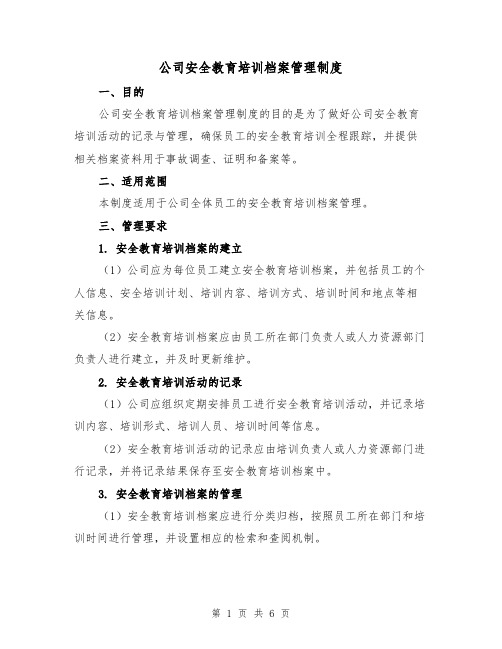 公司安全教育培训档案管理制度

一、目的

公司安全教育培训档案管理制度的目的是为了做好公司安全教育培训活动的记录与管理，确保员工的安全教育培训全程跟踪，并提供相关档案资料用于事故调查、证明和备案等。

二、适用范围

本制度适用于公司全体员工的安全教育培训档案管理。

三、管理要求

1. 安全教育培训档案的建立

（1）公司应为每位员工建立安全教育培训档案，并包括员工的个人信息、安全培训计划、培训内容、培训方式、培训时间和地点等相关信息。

（2）安全教育培训档案应由员工所在部门负责人或人力资源部门负责人进行建立，并及时更新维护。

2. 安全教育培训活动的记录

（1）公司应组织定期安排员工进行安全教育培训活动，并记录培训内容、培训形式、培训人员、培训时间等信息。

（2）安全教育培训活动的记录应由培训负责人或人力资源部门进行记录，并将记录结果保存至安全教育培训档案中。

3. 安全教育培训档案的管理

（1）安全教育培训档案应进行分类归档，按照员工所在部门和培训时间进行管理，并设置相应的检索和查阅机制。

第 1 页 共 6 页